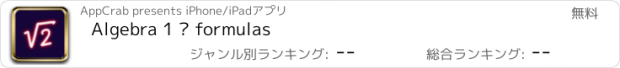 $\sqrt{2}$

AppCrab presents iPhone/iPadアプリ

無料

Algebra 1 ? formulas

ジャンル別ランキング: --

総合ランキング: --